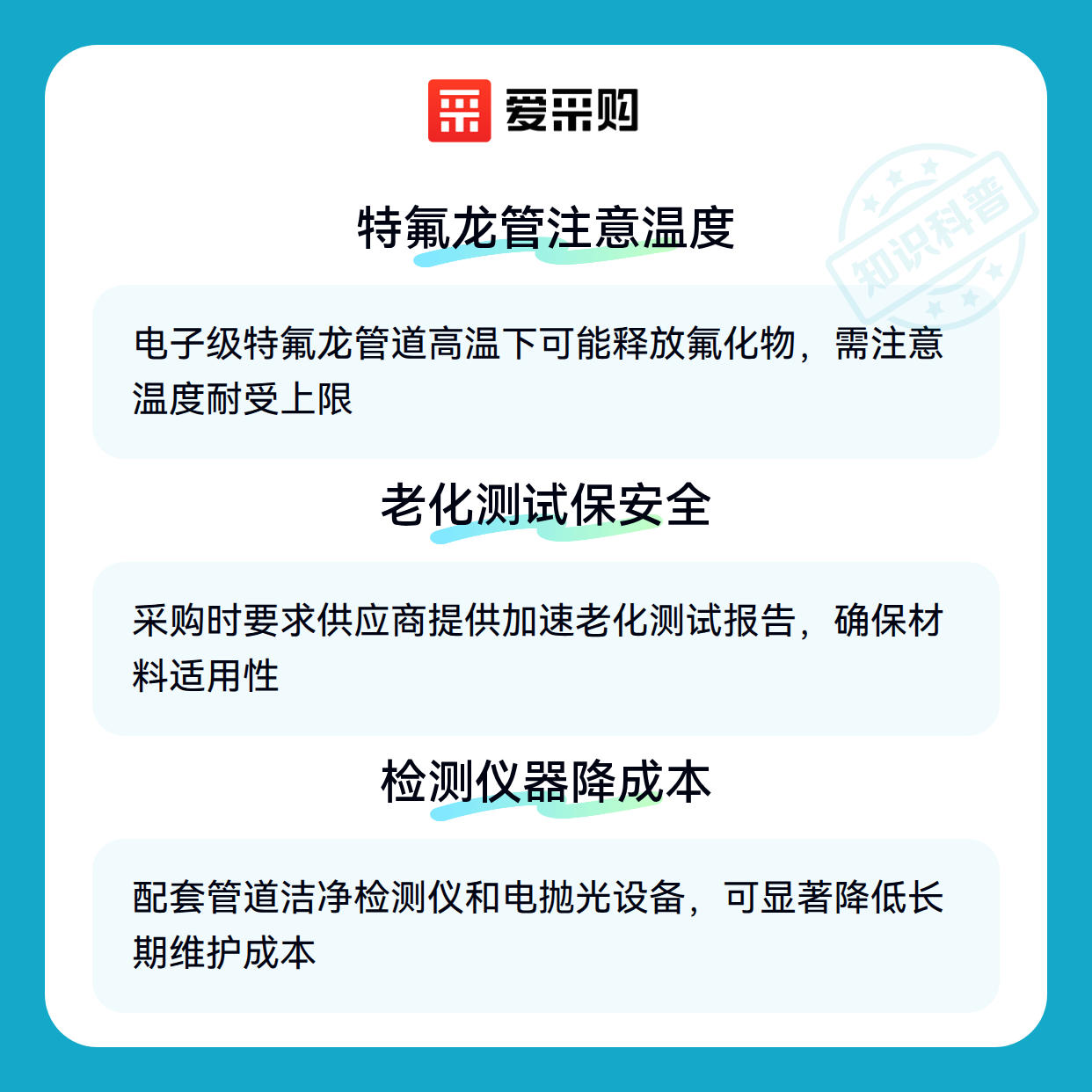 爱采购

特氟龙管注意温度

电子级特氟龙管道高温下可能释放氟化物，需注意温度耐受上限

老化测试保安全

采购时要求供应商提供加速老化测试报告，确保材料适用性

检测仪器降成本

配套管道洁净检测仪和电抛光设备，可显著降低长期维护成本

知识科普